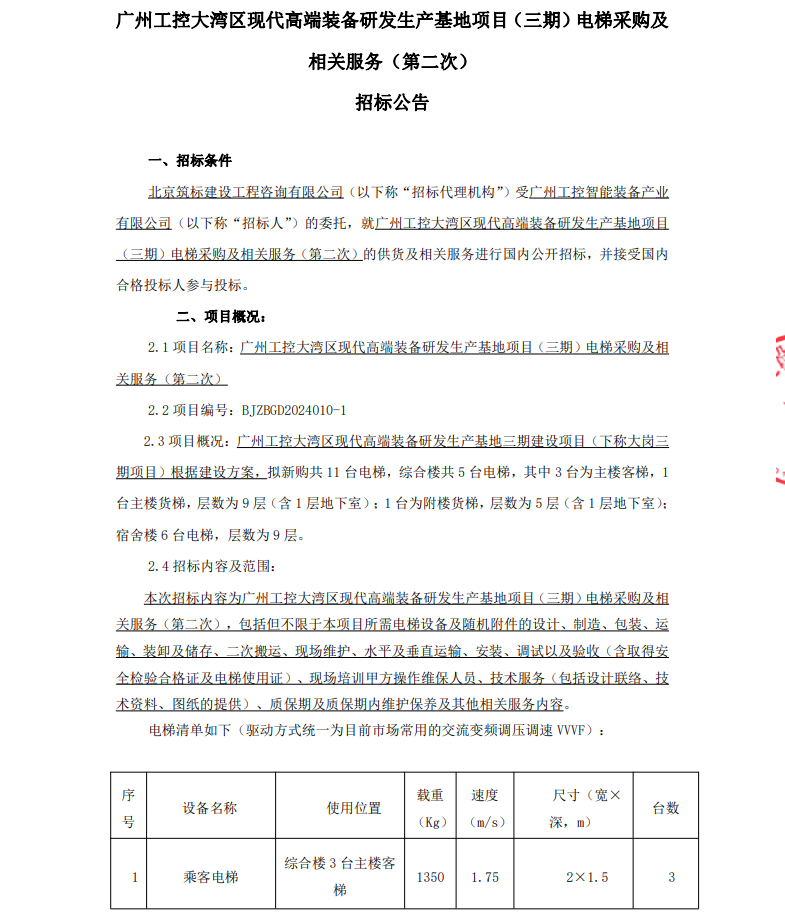 广州工控大湾区现代高端装备研发生产基地项目（三期）电梯采购及相关服务（第二次）

招标公告

一、招标条件

北京筑标建设工程咨询有限公司（以下称“招标代理机构”）受广州工控智能装备产业有限公司（以下称“招标人”）的委托，就广州工控大湾区现代高端装备研发生产基地项目（三期）电梯采购及相关服务（第二次）的供货及相关服务进行国内公开招标，并接受国内合格投标人参与投标。

二、项目概况：

2.1 项目名称：广州工控大湾区现代高端装备研发生产基地项目（三期）电梯采购及相关服务（第二次）

2.2 项目编号：BJZBGD2024010-1

2.3 项目概况：广州工控大湾区现代高端装备研发生产基地三期建设项目（下称大岗三期项目）根据建设方案，拟新购共 11 台电梯，综合楼共 5 台电梯，其中 3 台为主楼客梯，1 台主楼货梯，层数为 9 层（含 1 层地下室）；1 台为附楼货梯，层数为 5 层（含 1 层地下室）；宿舍楼 6 台电梯，层数为 9 层。

2.4 招标内容及范围：

本次招标内容为广州工控大湾区现代高端装备研发生产基地项目（三期）电梯采购及相关服务（第二次），包括但不限于本项目所需电梯设备及随机附件的设计、制造、包装、运输、装卸及储存、二次搬运、现场维护、水平及垂直运输、安装、调试以及验收（含取得安全检验合格证及电梯使用证）、现场培训甲方操作维保人员、技术服务（包括设计联络、技术资料、图纸的提供）、质保期及质保期内维护保养及其他相关服务内容。

电梯清单如下（驱动方式统一为目前市场常用的交流变频调压调速 VVVF）：

| 序号 | 设备名称 | 使用位置 | 载重（Kg） | 速度（m/s） | 尺寸（宽×深，m） | 台数 |
|---|---|---|---|---|---|---|
| 1 | 乘客电梯 | 综合楼 3 台主楼客梯 | 1350 | 1.75 | 2×1.5 | 3 |